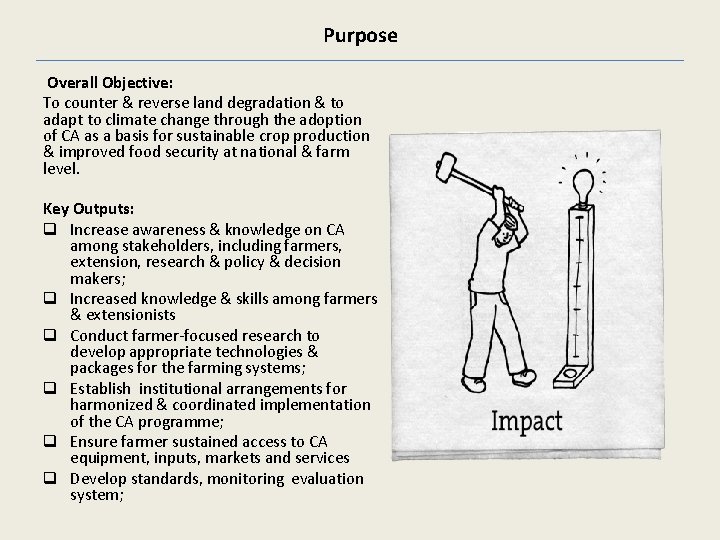 Purpose

Overall Objective:
To counter & reverse land degradation & to adapt to climate change through the adoption of CA as a basis for sustainable crop production & improved food security at national & farm level.

Key Outputs:
☐ Increase awareness & knowledge on CA among stakeholders, including farmers, extension, research & policy & decision makers;
☐ Increased knowledge & skills among farmers & extensionists
☐ Conduct farmer-focused research to develop appropriate technologies & packages for the farming systems;
☐ Establish institutional arrangements for harmonized & coordinated implementation of the CA programme;
☐ Ensure farmer sustained access to CA equipment, inputs, markets and services
☐ Develop standards, monitoring evaluation system;

Impact